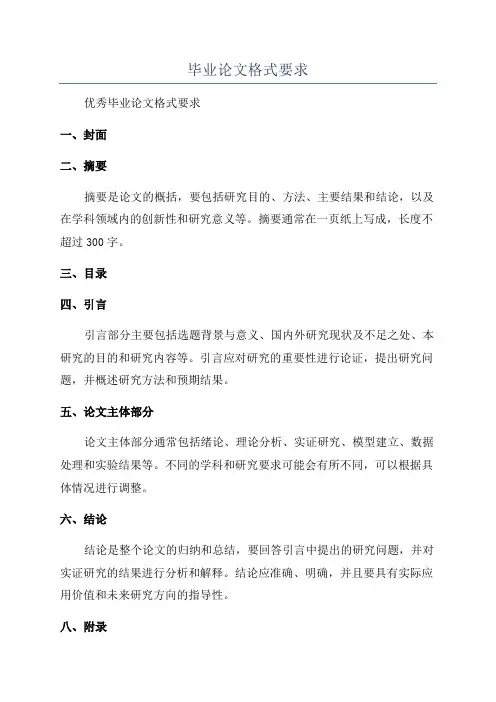 毕业论文格式要求

优秀毕业论文格式要求

一、封面

二、摘要

摘要是论文的概括，要包括研究目的、方法、主要结果和结论，以及在学科领域内的创新性和研究意义等。摘要通常在一页纸上写成，长度不超过 300 字。

三、目录

四、引言

引言部分主要包括选题背景与意义、国内外研究现状及不足之处、本研究的目的和研究内容等。引言应对研究的重要性进行论证，提出研究问题，并概述研究方法和预期结果。

五、论文主体部分

论文主体部分通常包括绪论、理论分析、实证研究、模型建立、数据处理和实验结果等。不同的学科和研究要求可能会有所不同，可以根据具体情况进行调整。

六、结论

结论是整个论文的归纳和总结，要回答引言中提出的研究问题，并对实证研究的结果进行分析和解释。结论应准确、明确，并且要具有实际应用价值和未来研究方向的指导性。

八、附录